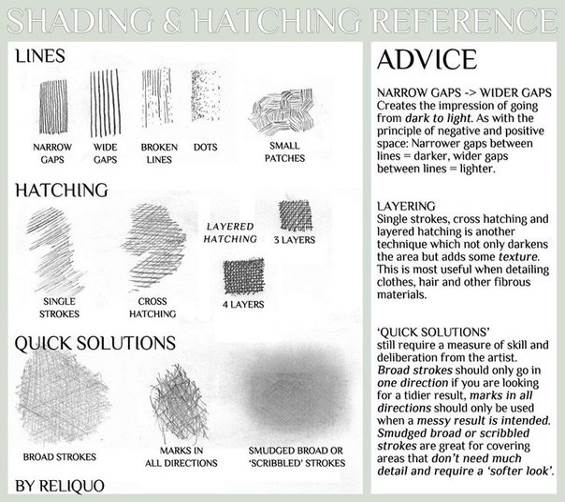 SHADING & HATCHING REFERENCE

LINES

NARROW GAPS

WIDE GAPS

BROKEN LINES

DOTS

SMALL PATCHES

HATCHING

SINGLE STROKES

CROSS HATCHING

LAYERED HATCHING

3 LAYERS

4 LAYERS

QUICK SOLUTIONS

BROAD STROKES

MARKS IN ALL DIRECTIONS

SMUDGED BROAD OR 'SCRIBBLED' STROKES

BY RELIQUO

ADVICE

NARROW GAPS -> WIDER GAPS
Creates the impression of going from dark to light. As with the principle of negative and positive space: Narrower gaps between lines = darker, wider gaps between lines = lighter.

LAYERING
Single strokes, cross hatching and layered hatching is another technique which not only darkens the area but adds some texture. This is most useful when detailing clothes, hair and other fibrous materials.

'QUICK SOLUTIONS'
still require a measure of skill and deliberation from the artist. Broad strokes should only go in one direction if you are looking for a tidier result, marks in all directions should only be used when a messy result is intended. Smudged broad or scribbled strokes are great for covering areas that don't need much detail and require a 'softer look'.